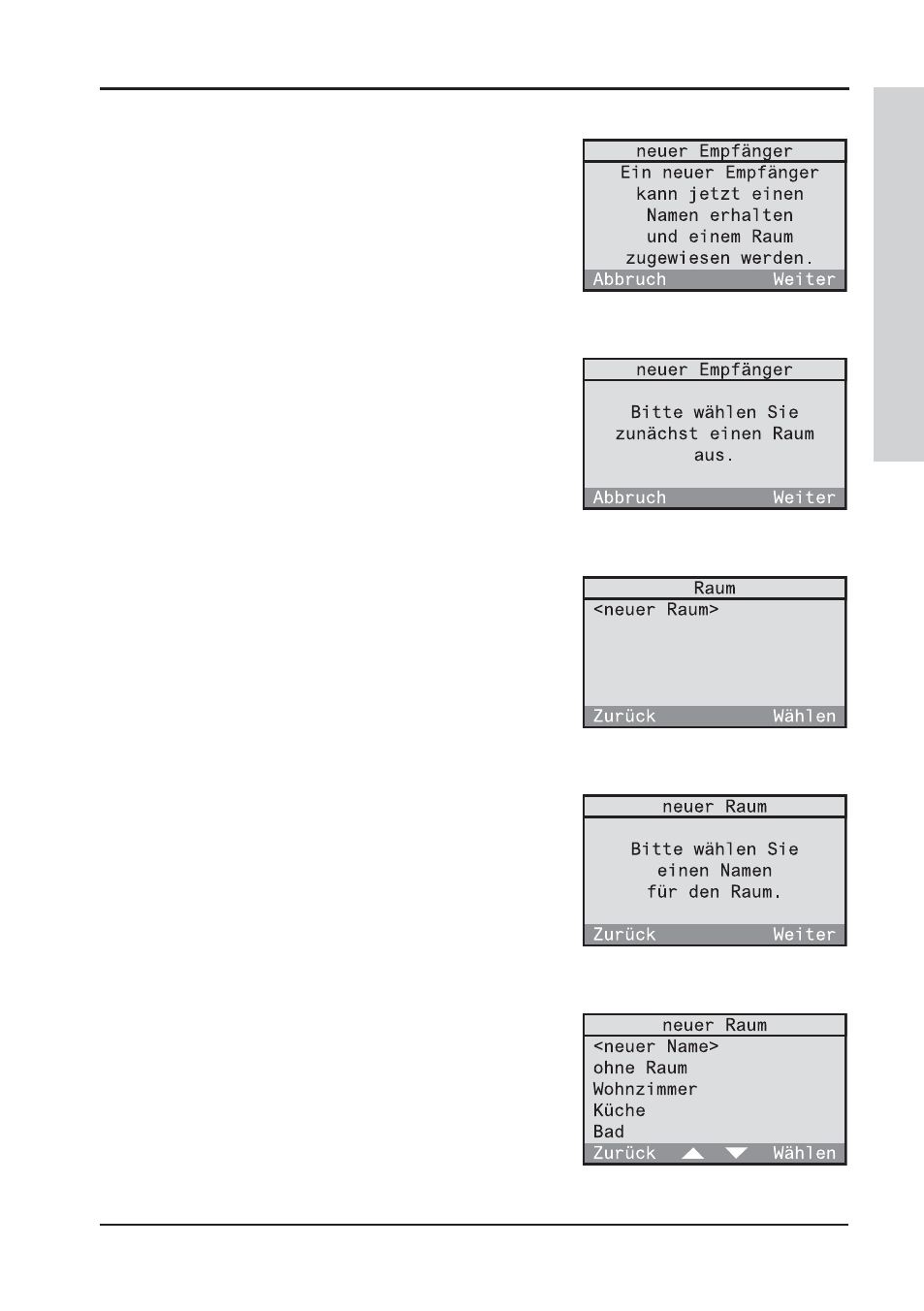 neuer Empfänger
Ein neuer Empfänger kann jetzt einen Namen erhalten und einem Raum zugewiesen werden.
Abbruch Weiter

neuer Empfänger
Bitte wählen Sie zunächst einen Raum aus.
Abbruch Weiter

Raum
<neuer Raum>
Zurück Wählen

neuer Raum
Bitte wählen Sie einen Namen für den Raum.
Zurück Weiter

neuer Raum
<neuer Name>
ohne Raum
Wohnzimmer
Küche
Bad
Zurück Wählen